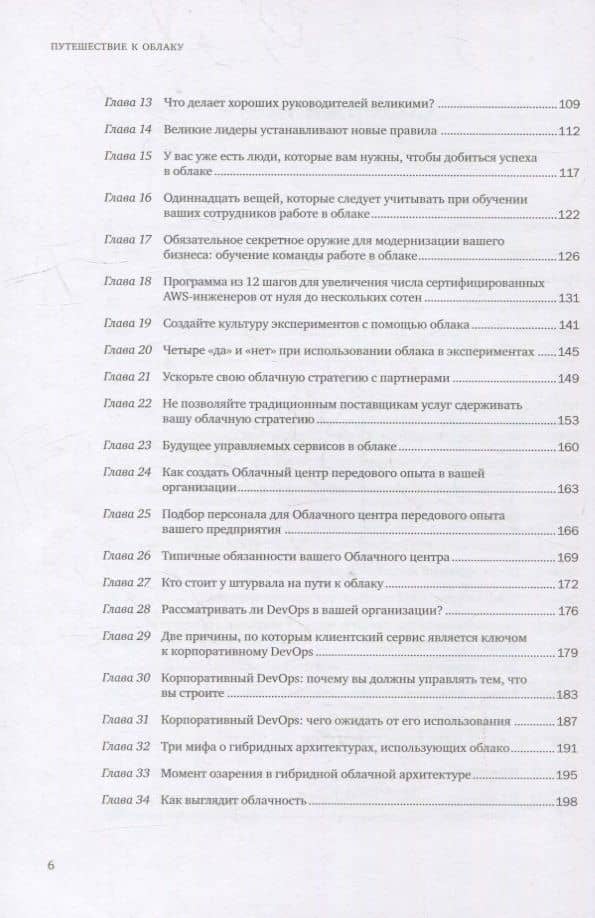 ПУТЕШЕСТВИЕ К ОБЛАКУ

Глава 13 Что делает хороших руководителей великими? 109
Глава 14 Великие лидеры устанавливают новые правила 112
Глава 15 У вас уже есть люди, которые вам нужны, чтобы добиться успеха в облаке 117
Глава 16 Одиннадцать вещей, которые следует учитывать при обучении ваших сотрудников работе в облаке 122
Глава 17 Обязательное секретное оружие для модернизации вашего бизнеса: обучение команды работе в облаке 126
Глава 18 Программа из 12 шагов для увеличения числа сертифицированных AWS-инженеров от нуля до нескольких сотен 131
Глава 19 Создайте культуру экспериментов с помощью облака 141
Глава 20 Четыре «да» и «нет» при использовании облака в экспериментах 145
Глава 21 Ускорьте свою облачную стратегию с партнерами 149
Глава 22 Не позволяйте традиционным поставщикам услуг сдерживать вашу облачную стратегию 153
Глава 23 Будущее управляемых сервисов в облаке 160
Глава 24 Как создать Облачный центр передового опыта в вашей организации 163
Глава 25 Подбор персонала для Облачного центра передового опыта вашего предприятия 166
Глава 26 Типичные обязанности вашего Облачного центра 169
Глава 27 Кто стоит у штурвала на пути к облаку 172
Глава 28 Рассматривать ли DevOps в вашей организации? 176
Глава 29 Две причины, по которым клиентский сервис является ключом к корпоративному DevOps 179
Глава 30 Корпоративный DevOps: почему вы должны управлять тем, что вы строите 183
Глава 31 Корпоративный DevOps: чего ожидать от его использования 187
Глава 32 Три мифа о гибридных архитектурах, использующих облако 191
Глава 33 Момент озарения в гибридной облачной архитектуре 195
Глава 34 Как выглядит облачность 198

6